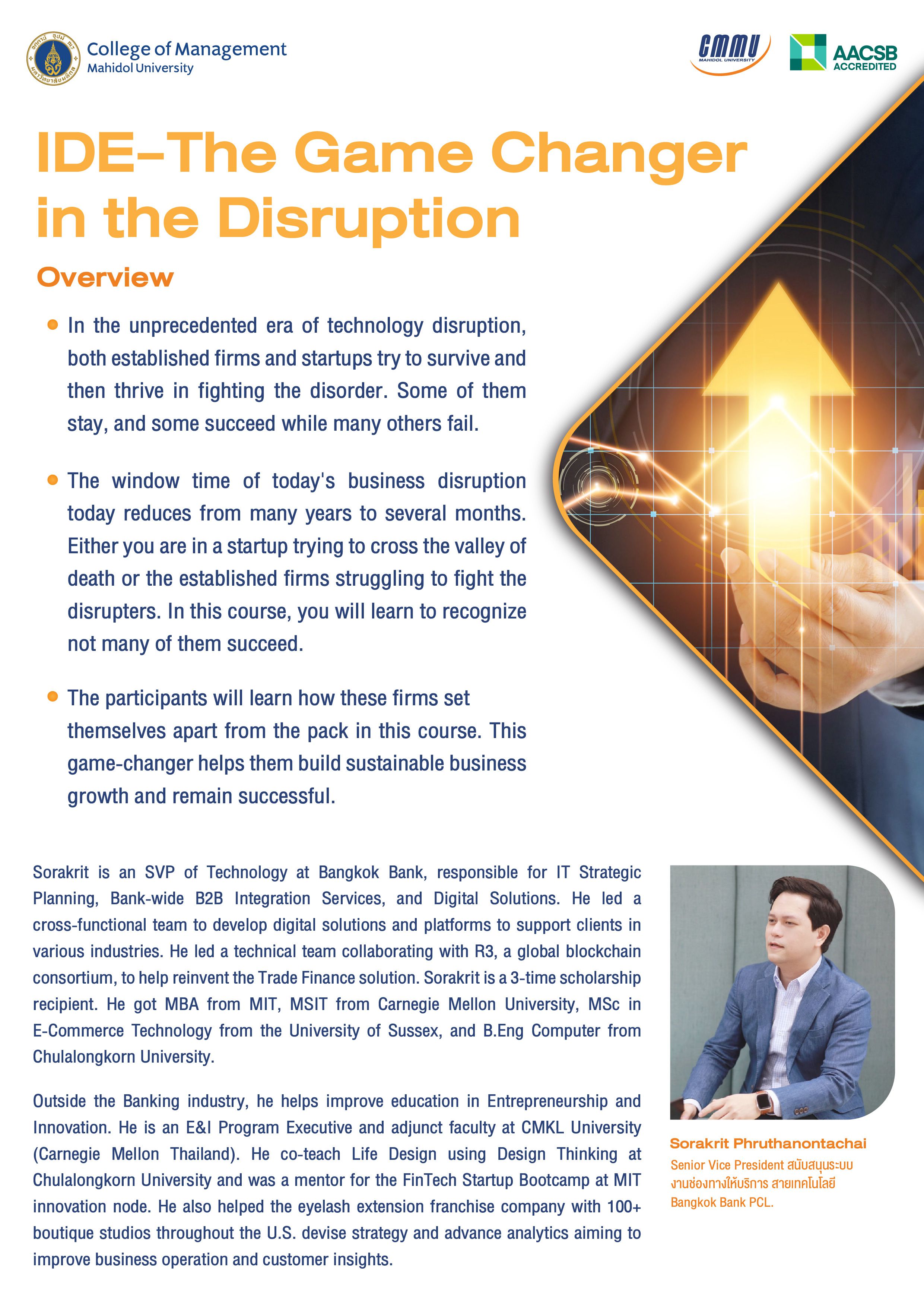 College of Management
Mahidol University

CMMU
MAHIDOL UNIVERSITY

AACSB
ACCREDITED

IDE-The Game Changer in the Disruption

Overview

In the unprecedented era of technology disruption, both established firms and startups try to survive and then thrive in fighting the disorder. Some of them stay, and some succeed while many others fail.

The window time of today's business disruption today reduces from many years to several months. Either you are in a startup trying to cross the valley of death or the established firms struggling to fight the disrupters. In this course, you will learn to recognize not many of them succeed.

The participants will learn how these firms set themselves apart from the pack in this course. This game-changer helps them build sustainable business growth and remain successful.

Sorakrit is an SVP of Technology at Bangkok Bank, responsible for IT Strategic Planning, Bank-wide B2B Integration Services, and Digital Solutions. He led a cross-functional team to develop digital solutions and platforms to support clients in various industries. He led a technical team collaborating with R3, a global blockchain consortium, to help reinvent the Trade Finance solution. Sorakrit is a 3-time scholarship recipient. He got MBA from MIT, MSIT from Carnegie Mellon University, MSc in E-Commerce Technology from the University of Sussex, and B.Eng Computer from Chulalongkorn University.

Outside the Banking industry, he helps improve education in Entrepreneurship and Innovation. He is an E&I Program Executive and adjunct faculty at CMKL University (Carnegie Mellon Thailand). He co-teach Life Design using Design Thinking at Chulalongkorn University and was a mentor for the FinTech Startup Bootcamp at MIT innovation node. He also helped the eyelash extension franchise company with 100+ boutique studios throughout the U.S. devise strategy and advance analytics aiming to improve business operation and customer insights.

Sorakrit Phruthanontachai
Senior Vice President สนับสนุนระบบงานช่องทางให้บริการ สายเทคโนโลยี
Bangkok Bank PCL.